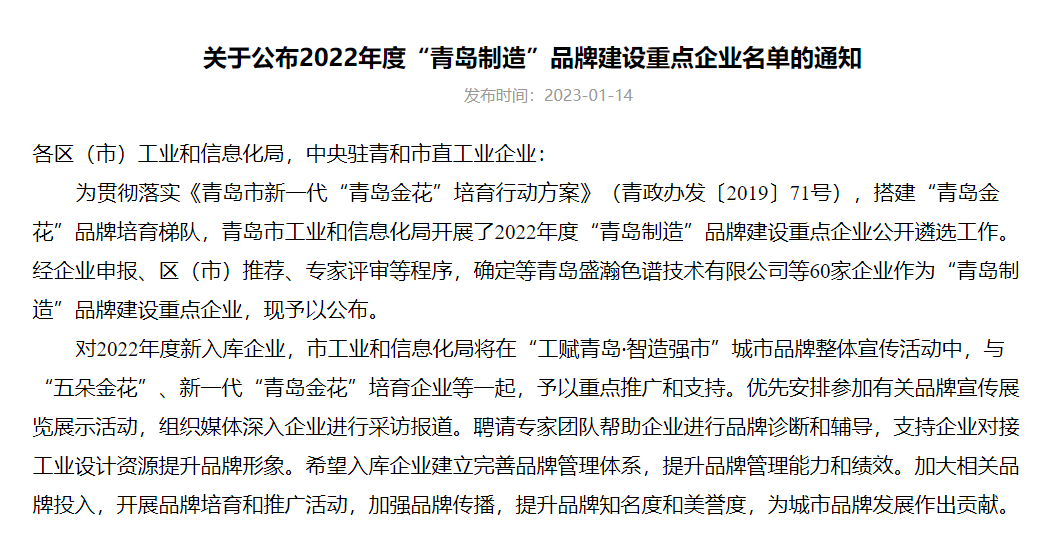 关于公布2022年度“青岛制造”品牌建设重点企业名单的通知

发布时间：2023-01-14

各区（市）工业和信息化局，中央驻青和市直工业企业：

为贯彻落实《青岛市新一代“青岛金花”培育行动方案》（青政办发〔2019〕71号），搭建“青岛金花”品牌培育梯队，青岛市工业和信息化局开展了2022年度“青岛制造”品牌建设重点企业公开遴选工作。经企业申报、区（市）推荐、专家评审等程序，确定等青岛盛瀚色谱技术有限公司等60家企业作为“青岛制造”品牌建设重点企业，现予以公布。

对2022年度新入库企业，市工业和信息化局将在“工赋青岛·智造强市”城市品牌整体宣传活动中，与“五朵金花”、新一代“青岛金花”培育企业等一起，予以重点推广和支持。优先安排参加有关品牌宣传展览展示活动，组织媒体深入企业进行采访报道。聘请专家团队帮助企业进行品牌诊断和辅导，支持企业对接工业设计资源提升品牌形象。希望入库企业建立完善品牌管理体系，提升品牌管理能力和绩效。加大相关品牌投入，开展品牌培育和推广活动，加强品牌传播，提升品牌知名度和美誉度，为城市品牌发展作出贡献。